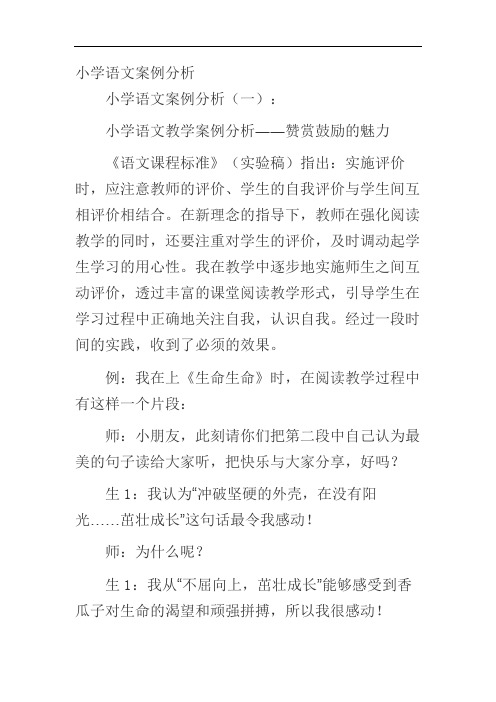 小学语文案例分析

小学语文案例分析（一）：

小学语文教学案例分析——赞赏鼓励的魅力

《语文课程标准》（实验稿）指出：实施评价时，应注意教师的评价、学生的自我评价与学生间互相评价相结合。在新理念的指导下，教师在强化阅读教学的同时，还要注重对学生的评价，及时调动起学生学习的用心性。我在教学中逐步地实施师生之间互动评价，透过丰富的课堂阅读教学形式，引导学生在学习过程中正确地关注自我，认识自我。经过一段时间的实践，收到了必须的效果。

例：我在上《生命生命》时，在阅读教学过程中有这样一个片段：

师：小朋友，此刻请你们把第二段中自己认为最美的句子读给大家听，把快乐与大家分享，好吗？

生 1：我认为“冲破坚硬的外壳，在没有阳光……茁壮成长”这句话最令我感动！

师：为什么呢？

生 1：我从“不屈向上，茁壮成长”能够感受到香瓜子对生命的渴望和顽强拼搏，所以我很感动！